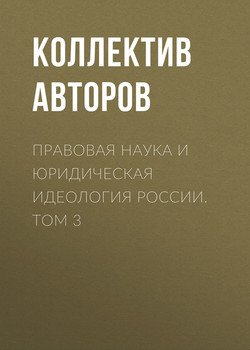 КОЛЛЕКТИВ АВТОРОВ

ПРАВОВАЯ НАУКА И ЮРИДИЧЕСКАЯ ИДЕОЛОГИЯ РОССИИ. ТОМ 3